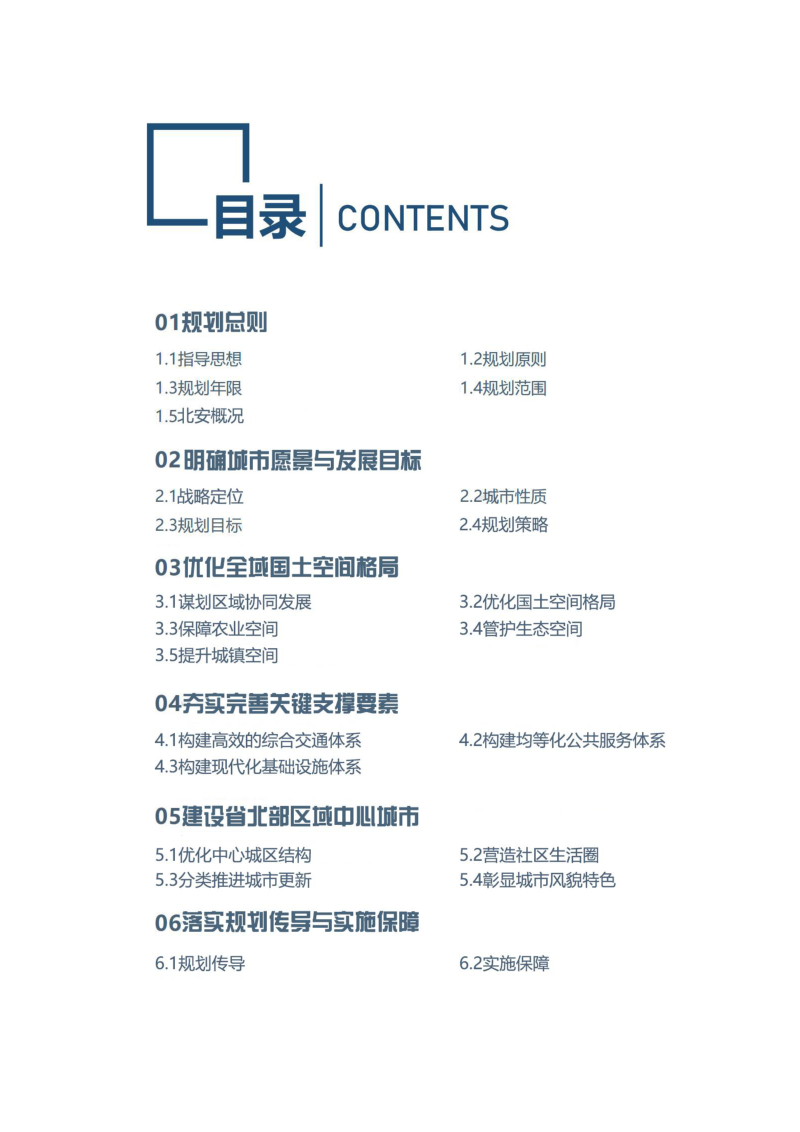 目录 | CONTENTS

01规划总则

1.1指导思想
1.2规划原则
1.3规划年限
1.4规划范围
1.5北安概况

02明确城市愿景与发展目标

2.1战略定位
2.2城市性质
2.3规划目标
2.4规划策略

03优化全域国土空间格局

3.1谋划区域协同发展
3.2优化国土空间格局
3.3保障农业空间
3.4管护生态空间
3.5提升城镇空间

04夯实完善关键支撑要素

4.1构建高效的综合交通体系
4.2构建均等化公共服务体系
4.3构建现代化基础设施体系

05建设省北部区域中心城市

5.1优化中心城区结构
5.2营造社区生活圈
5.3分类推进城市更新
5.4彰显城市风貌特色

06落实规划传导与实施保障

6.1规划传导
6.2实施保障